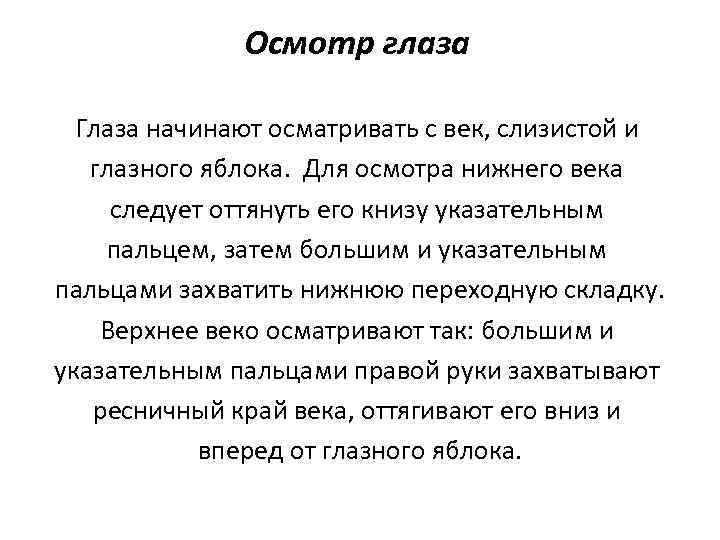 Осмотр глаза

Глаза начинают осматривать с век, слизистой и глазного яблока. Для осмотра нижнего века следует оттянуть его книзу указательным пальцем, затем большим и указательным пальцами захватить нижнюю переходную складку. Верхнее веко осматривают так: большим и указательным пальцами правой руки захватывают ресничный край века, оттягивают его вниз и вперед от глазного яблока.